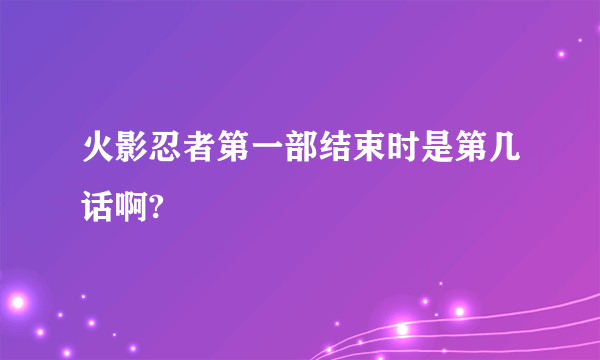 火影忍者第一部结束时是第几话啊?